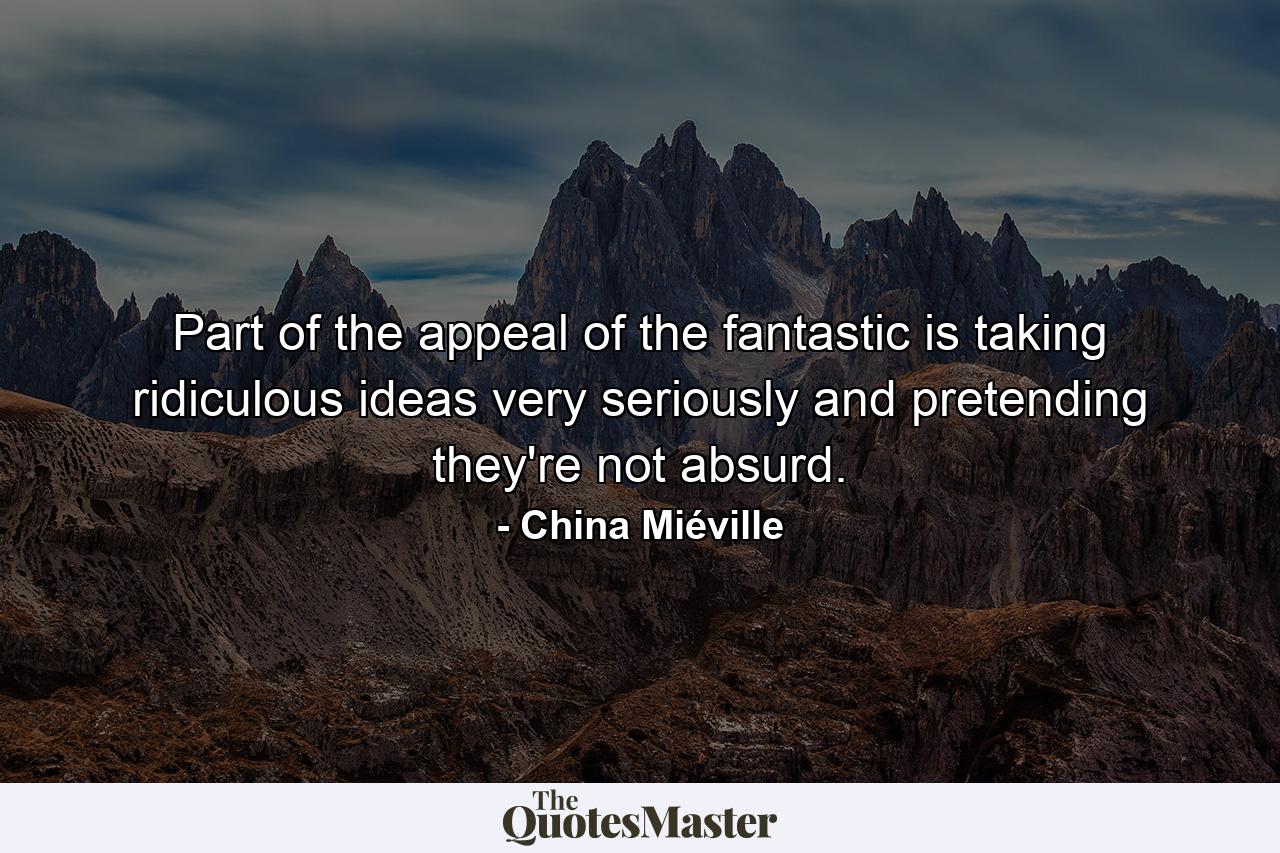 Part of the appeal of the fantastic is taking ridiculous ideas very seriously and pretending they're not absurd.

- China Miéville

The QuotesMaster